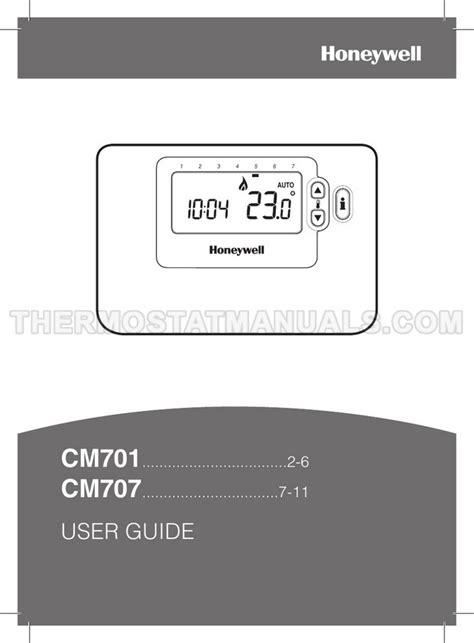 Honeywell

1 2 3 4 5 6 7
AUTO
10:04 23.0
Honeywell

CM701 2-6
CM707 7-11

USER GUIDE

THERMOSTATMANUALS.COM